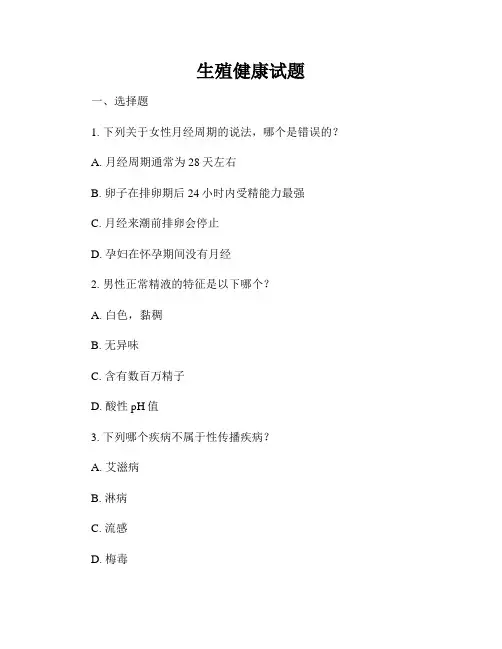 生殖健康试题

一、选择题

1. 下列关于女性月经周期的说法，哪个是错误的？

A. 月经周期通常为 28 天左右

B. 卵子在排卵期后 24 小时内受精能力最强

C. 月经来潮前排卵会停止

D. 孕妇在怀孕期间没有月经

2. 男性正常精液的特征是以下哪个？

A. 白色，黏稠

B. 无异味

C. 含有数百万精子

D. 酸性 pH 值

3. 下列哪个疾病不属于性传播疾病？

A. 艾滋病

B. 淋病

C. 流感

D. 梅毒